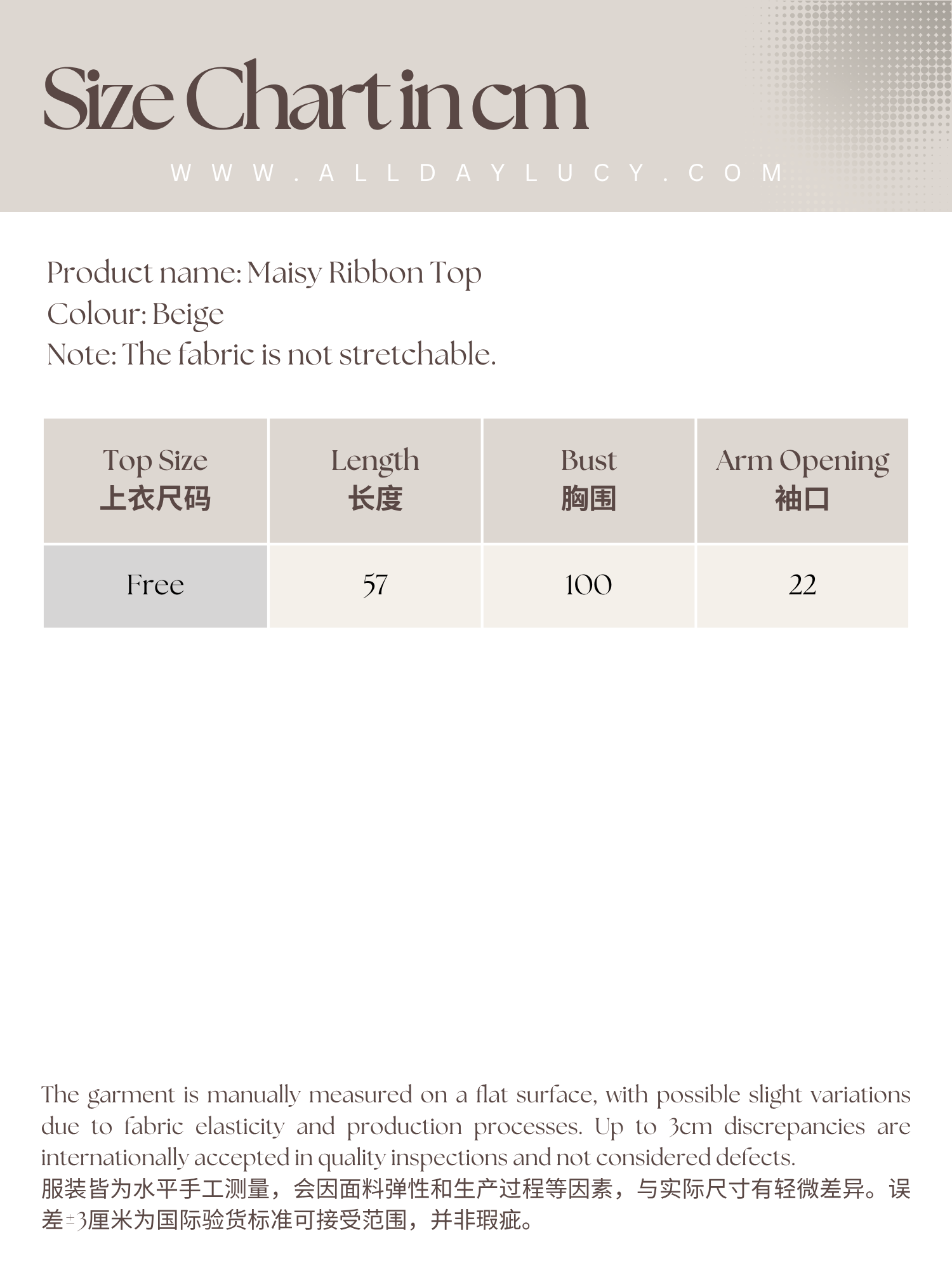 Size Chart in cm

WWW.ALLDAYLUCY.COM

Product name: Maisy Ribbon Top
Colour: Beige
Note: The fabric is not stretchable.

| Top Size 上衣尺码 | Length 长度 | Bust 胸围 | Arm Opening 袖口 |
|---|---|---|---|
| Free | 57 | 100 | 22 |

The garment is manually measured on a flat surface, with possible slight variations due to fabric elasticity and production processes. Up to 3cm discrepancies are internationally accepted in quality inspections and not considered defects.
服装皆为水平手工测量，会因面料弹性和生产过程等因素，与实际尺寸有轻微差异。误差±3厘米为国际验货标准可接受范围，并非瑕疵。